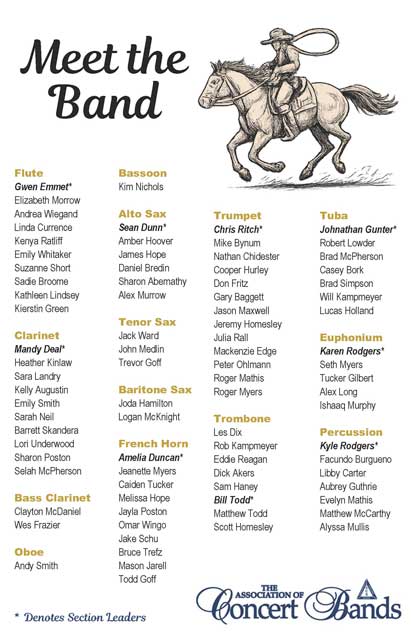 Meet the Band

Flute
Gwen Emmet*
Elizabeth Morrow
Andrea Wiegand
Linda Currence
Kenya Ratliff
Emily Whitaker
Suzanne Short
Sadie Broome
Kathleen Lindsey
Kierstin Green

Clarinet
Mandy Deal*
Heather Kinlaw
Sara Landry
Kelly Augustin
Emily Smith
Sarah Neil
Barrett Skandera
Lori Underwood
Sharon Poston
Selah McPherson

Bass Clarinet
Clayton McDaniel
Wes Frazier

Oboe
Andy Smith

Bassoon
Kim Nichols

Alto Sax
Sean Dunn*
Amber Hoover
James Hope
Daniel Bredin
Sharon Abernathy
Alex Murrow

Tenor Sax
Jack Ward
John Medlin
Trevor Goff

Baritone Sax
Joda Hamilton
Logan McKnight

French Horn
Amelia Duncan*
Jeanette Myers
Caiden Tucker
Melissa Hope
Jayla Poston
Omar Wingo
Jake Schu
Bruce Trefz
Mason Jarell
Todd Goff

Trumpet
Chris Ritch*
Mike Bynum
Nathan Chidester
Cooper Hurley
Don Fritz
Gary Baggett
Jason Maxwell
Jeremy Homesley
Julia Rall
Mackenzie Edge
Peter Ohlmann
Roger Mathis
Roger Myers

Trombone
Les Dix
Rob Kampmeyer
Eddie Reagan
Dick Akers
Sam Haney
Bill Todd*
Matthew Todd
Scott Homesley

Tuba
Johnathan Gunter*
Robert Lowder
Brad McPherson
Casey Bork
Brad Simpson
Will Kampmeyer
Lucas Holland

Euphonium
Karen Rodgers*
Seth Myers
Tucker Gilbert
Alex Long
Ishaaq Murphy

Percussion
Kyle Rodgers*
Facundo Burgueno
Libby Carter
Aubrey Guthrie
Evelyn Mathis
Matthew McCarthy
Alyssa Mullis

* Denotes Section Leaders

THE ASSOCIATION OF Concert Bands